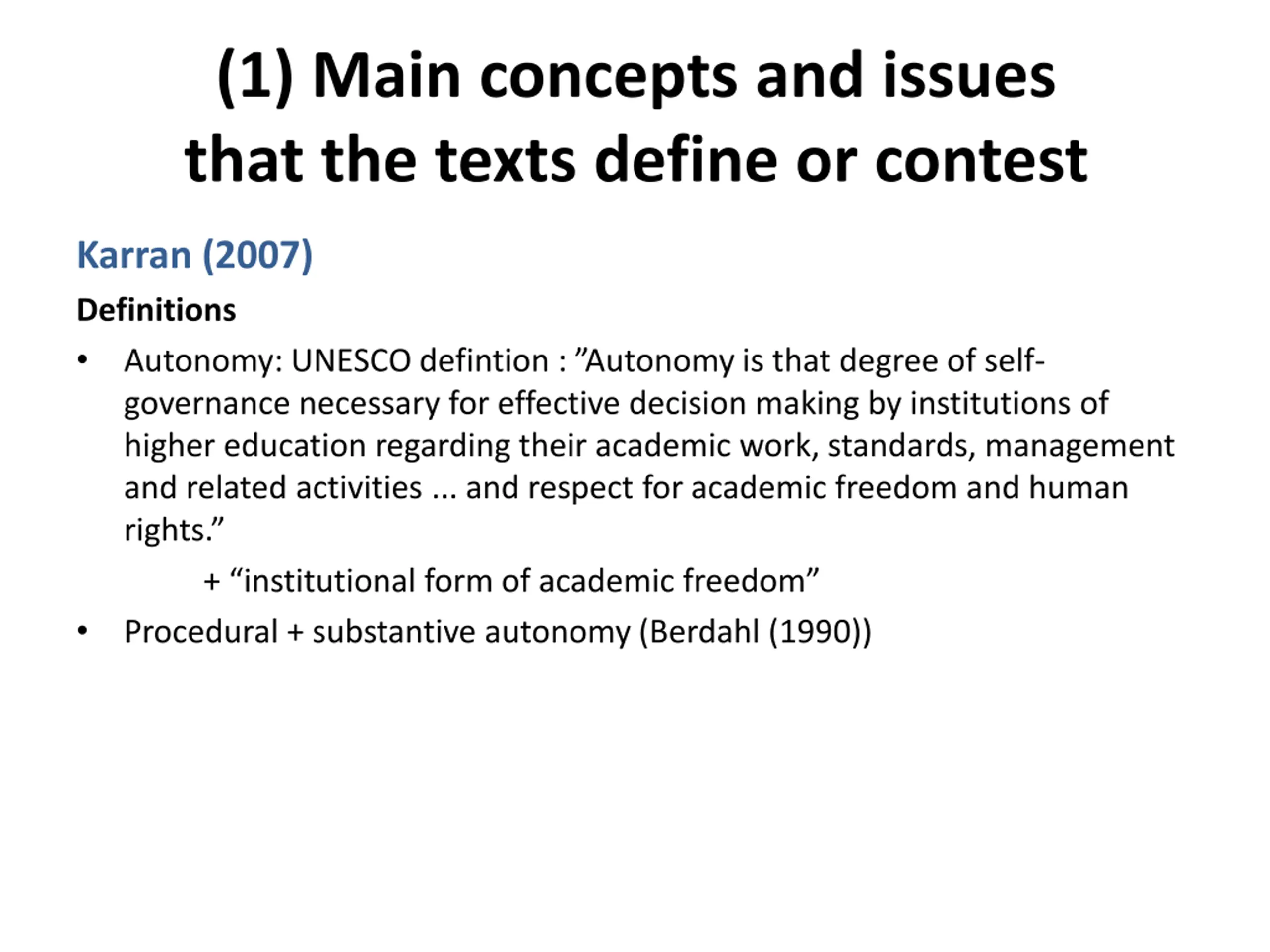 (1) Main concepts and issues that the texts define or contest

Karran (2007)

Definitions

• Autonomy: UNESCO defintion : ”Autonomy is that degree of self-governance necessary for effective decision making by institutions of higher education regarding their academic work, standards, management and related activities ... and respect for academic freedom and human rights.”

+ “institutional form of academic freedom”

• Procedural + substantive autonomy (Berdahl (1990))